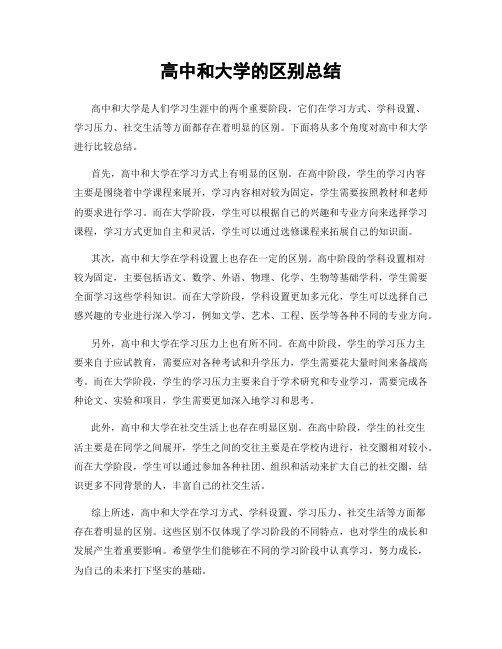 高中和大学的区别总结

高中和大学是人们学习生涯中的两个重要阶段，它们在学习方式、学科设置、学习压力、社交生活等方面都存在着明显的区别。下面将从多个角度对高中和大学进行比较总结。

首先，高中和大学在学习方式上有明显的区别。在高中阶段，学生的学习内容主要是围绕着中学课程来展开，学习内容相对较为固定，学生需要按照教材和老师的要求进行学习。而在大学阶段，学生可以根据自己的兴趣和专业方向来选择学习课程，学习方式更加自主和灵活，学生可以通过选修课程来拓展自己的知识面。

其次，高中和大学在学科设置上也存在一定的区别。高中阶段的学科设置相对较为固定，主要包括语文、数学、外语、物理、化学、生物等基础学科，学生需要全面学习这些学科知识。而在大学阶段，学科设置更加多元化，学生可以选择自己感兴趣的专业进行深入学习，例如文学、艺术、工程、医学等各种不同的专业方向。

另外，高中和大学在学习压力上也有所不同。在高中阶段，学生的学习压力主要来自于应试教育，需要应对各种考试和升学压力，学生需要花大量时间来备战高考。而在大学阶段，学生的学习压力主要来自于学术研究和专业学习，需要完成各种论文、实验和项目，学生需要更加深入地学习和思考。

此外，高中和大学在社交生活上也存在明显区别。在高中阶段，学生的社交生活主要是在同学之间展开，学生之间的交往主要是在学校内进行，社交圈相对较小。而在大学阶段，学生可以通过参加各种社团、组织和活动来扩大自己的社交圈，结识更多不同背景的人，丰富自己的社交生活。

综上所述，高中和大学在学习方式、学科设置、学习压力、社交生活等方面都存在着明显的区别。这些区别不仅体现了学习阶段的不同特点，也对学生的成长和发展产生着重要影响。希望学生们能够在不同的学习阶段中认真学习，努力成长，为自己的未来打下坚实的基础。